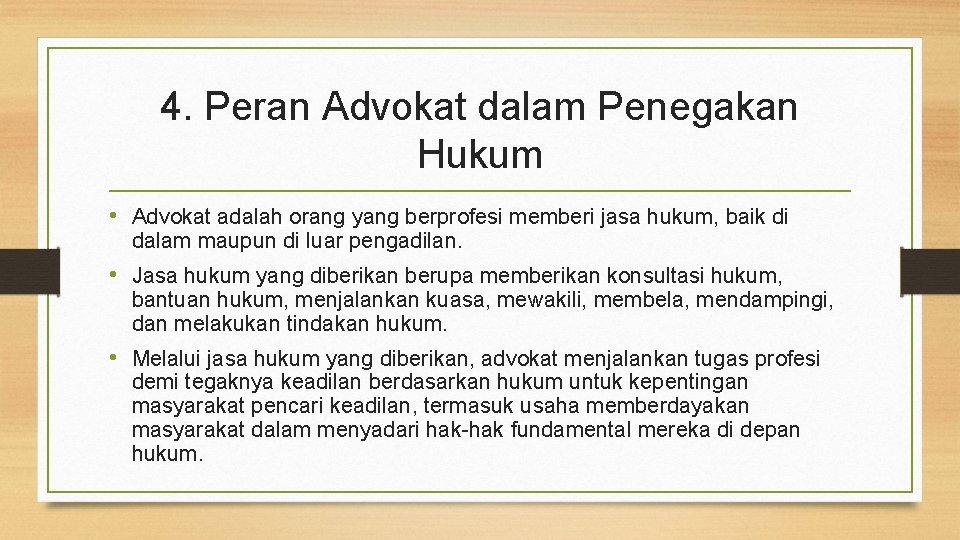 4. Peran Advokat dalam Penegakan Hukum

• Advokat adalah orang yang berprofesi memberi jasa hukum, baik di dalam maupun di luar pengadilan.

• Jasa hukum yang diberikan berupa memberikan konsultasi hukum, bantuan hukum, menjalankan kuasa, mewakili, membela, mendampingi, dan melakukan tindakan hukum.

• Melalui jasa hukum yang diberikan, advokat menjalankan tugas profesi demi tegaknya keadilan berdasarkan hukum untuk kepentingan masyarakat pencari keadilan, termasuk usaha memberdayakan masyarakat dalam menyadari hak-hak fundamental mereka di depan hukum.